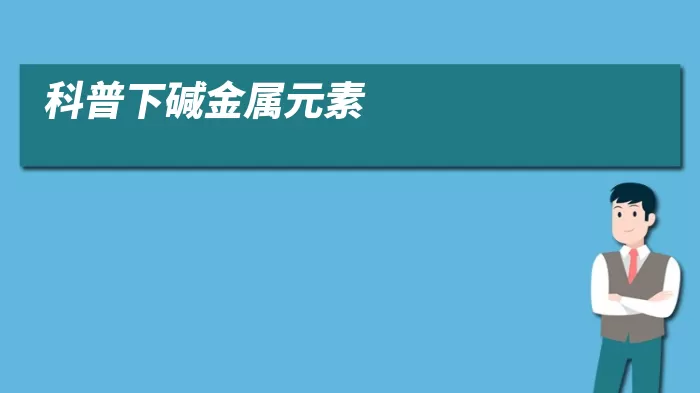 科普下碱金属元素